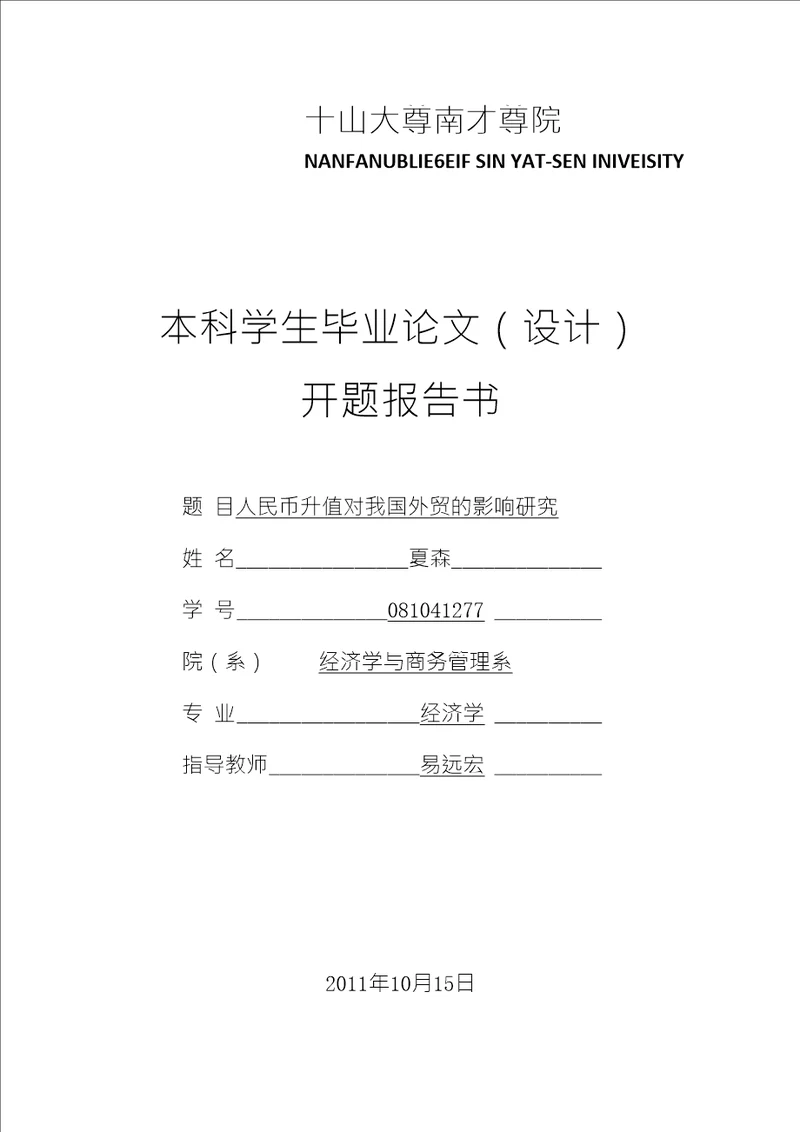 十山大尊南才尊院
NANFANUBLIE6EIF SIN YAT-SEN INIVEISITY

本科学生毕业论文（设计）
开题报告书

题 目人民币升值对我国外贸的影响研究

姓 名________________夏森______________

学 号______________081041277 __________

院（系） 经济学与商务管理系

专 业_________________经济学 __________

指导教师______________易远宏 __________

2011年10月15日